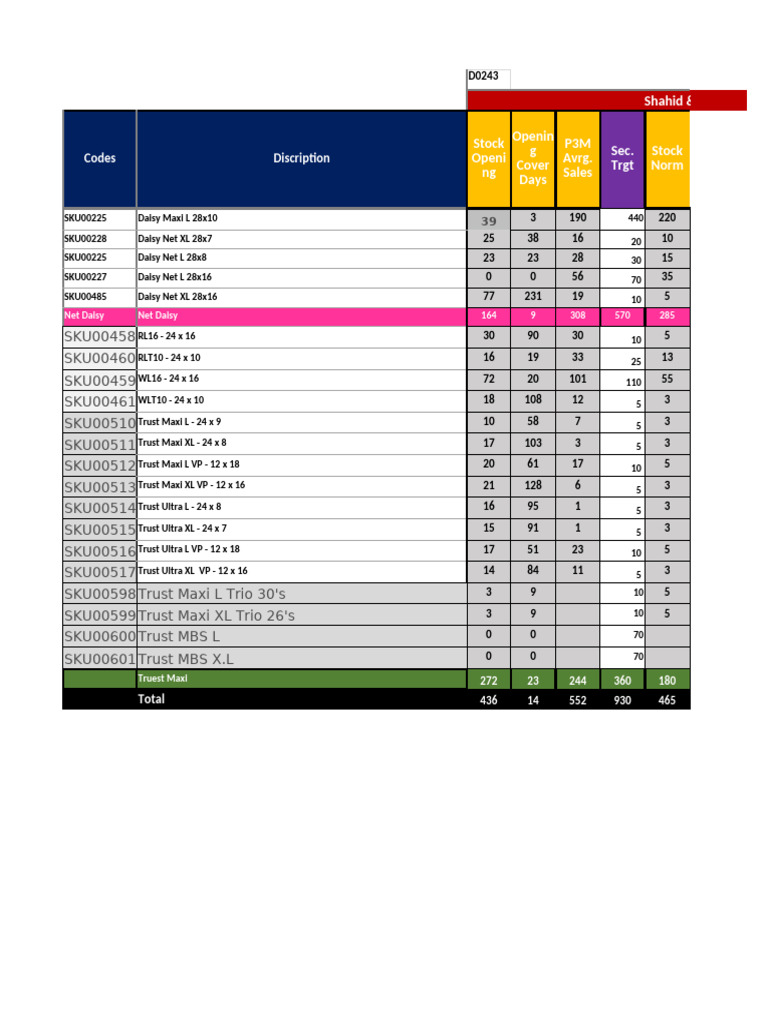 D0243

Shahid &

| Codes | Discription | Stock Opening | Opening Cover Days | P3M Avrg. Sales | Sec. Trgt | Stock Norm |
|---|---|---|---|---|---|---|
| SKU00225 | Daisy Maxi L 28x10 | 39 | 3 | 190 | 440 | 220 |
| SKU00228 | Daisy Net XL 28x7 | 25 | 38 | 16 | 20 | 10 |
| SKU00225 | Daisy Net L 28x8 | 23 | 23 | 28 | 30 | 15 |
| SKU00227 | Daisy Net L 28x16 | 0 | 0 | 56 | 70 | 35 |
| SKU00485 | Daisy Net XL 28x16 | 77 | 231 | 19 | 10 | 5 |
| Net Daisy | Net Daisy | 164 | 9 | 308 | 570 | 285 |
| SKU00458 | RL16 - 24 x 16 | 30 | 90 | 30 | 10 | 5 |
| SKU00460 | RLT10 - 24 x 10 | 16 | 19 | 33 | 25 | 13 |
| SKU00459 | WL16 - 24 x 16 | 72 | 20 | 101 | 110 | 55 |
| SKU00461 | WLT10 - 24 x 10 | 18 | 108 | 12 | 5 | 3 |
| SKU00510 | Trust Maxi L - 24 x 9 | 10 | 58 | 7 | 5 | 3 |
| SKU00511 | Trust Maxi XL - 24 x 8 | 17 | 103 | 3 | 5 | 3 |
| SKU00512 | Trust Maxi L VP - 12 x 18 | 20 | 61 | 17 | 10 | 5 |
| SKU00513 | Trust Maxi XL VP - 12 x 16 | 21 | 128 | 6 | 5 | 3 |
| SKU00514 | Trust Ultra L - 24 x 8 | 16 | 95 | 1 | 5 | 3 |
| SKU00515 | Trust Ultra XL - 24 x 7 | 15 | 91 | 1 | 5 | 3 |
| SKU00516 | Trust Ultra L VP - 12 x 18 | 17 | 51 | 23 | 10 | 5 |
| SKU00517 | Trust Ultra XL VP - 12 x 16 | 14 | 84 | 11 | 5 | 3 |
| SKU00598 | Trust Maxi L Trio 30's | 3 | 9 | | 10 | 5 |
| SKU00599 | Trust Maxi XL Trio 26's | 3 | 9 | | 10 | 5 |
| SKU00600 | Trust MBS L | 0 | 0 | | 70 | |
| SKU00601 | Trust MBS X.L | 0 | 0 | | 70 | |
| | Truest Maxi | 272 | 23 | 244 | 360 | 180 |
| | Total | 436 | 14 | 552 | 930 | 465 |